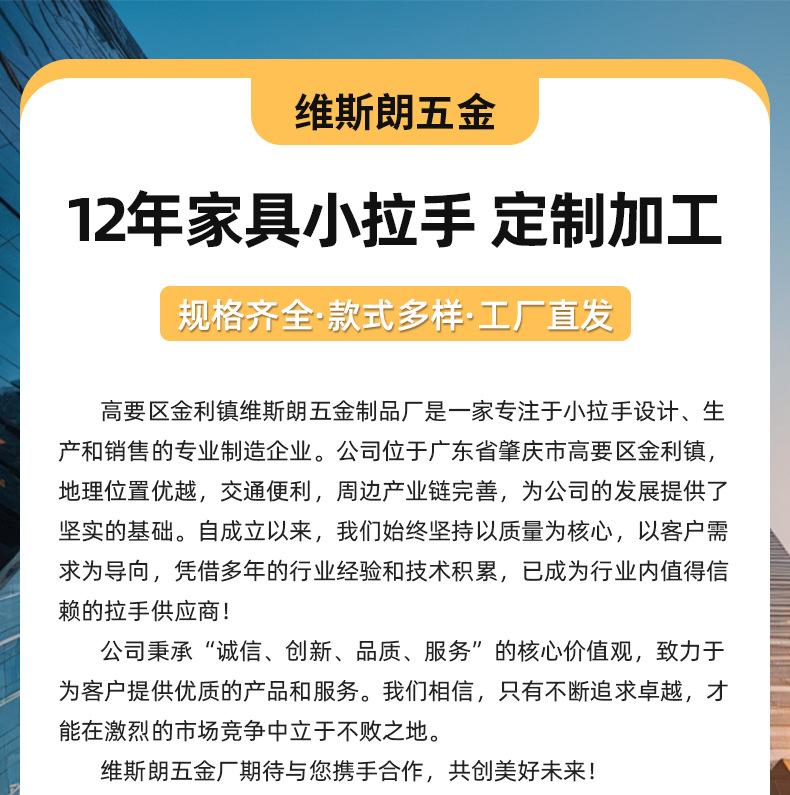 维斯朗五金

12年家具小拉手 定制加工

规格齐全·款式多样·工厂直发

高要区金利镇维斯朗五金制品厂是一家专注于小拉手设计、生产和销售的专业制造企业。公司位于广东省肇庆市高要区金利镇，地理位置优越，交通便利，周边产业链完善，为公司的发展提供了坚实的基础。自成立以来，我们始终坚持以质量为核心，以客户需求为导向，凭借多年的行业经验和技术积累，已成为行业内值得信赖的拉手供应商！

公司秉承“诚信、创新、品质、服务”的核心价值观，致力于为客户提供优质的产品和服务。我们相信，只有不断追求卓越，才能在激烈的市场竞争中立于不败之地。

维斯朗五金厂期待与您携手合作，共创美好未来！